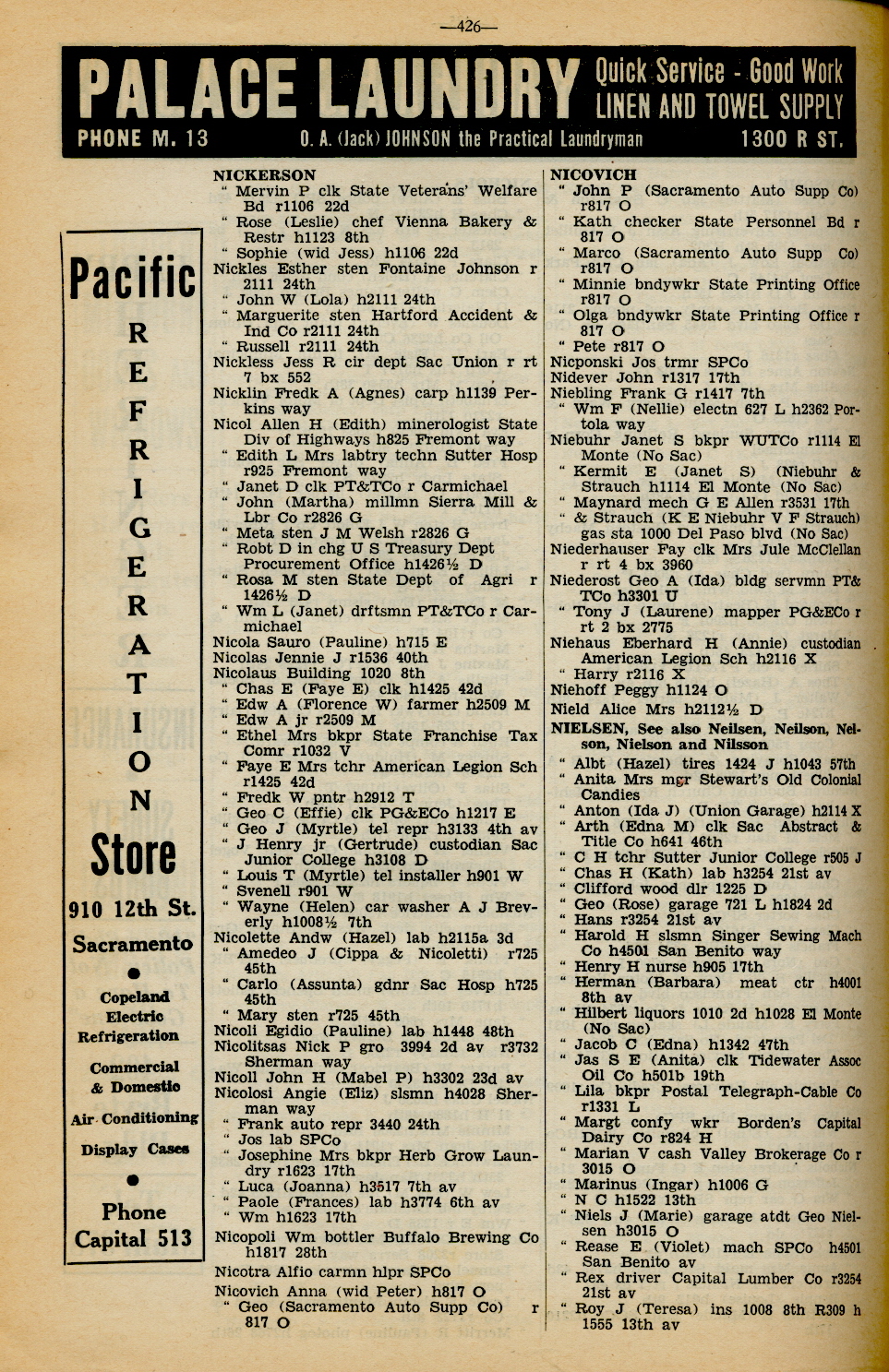 —426—

PALACE LAUNDRY Quick Service - Good Work LINEN AND TOWEL SUPPLY
PHONE M. 13 O. A. (Jack) JOHNSON the Practical Laundryman 1300 R ST.

Pacific
REFRIGERATION
Store
910 12th St.
Sacramento
●
Copeland Electric Refrigeration
Commercial & Domestic
Air Conditioning
Display Cases
●
Phone Capital 513

NICKERSON
" Mervin P clk State Veterans' Welfare Bd r1106 22d
" Rose (Leslie) chef Vienna Bakery & Restr h1123 8th
" Sophie (wid Jess) h1106 22d
Nickles Esther sten Fontaine Johnson r 2111 24th
" John W (Lola) h2111 24th
" Marguerite sten Hartford Accident & Ind Co r2111 24th
" Russell r2111 24th
Nickless Jess R cir dept Sac Union r rt 7 bx 552
Nicklin Fredk A (Agnes) carp h1139 Perkins way
Nicol Allen H (Edith) minerologist State Div of Highways h825 Fremont way
" Edith L Mrs labtry techn Sutter Hosp r925 Fremont way
" Janet D clk PT&TCo r Carmichael
" John (Martha) millmn Sierra Mill & Lbr Co r2826 G
" Meta sten J M Welsh r2826 G
" Robt D in chg U S Treasury Dept Procurement Office h1426½ D
" Rosa M sten State Dept of Agri r 1426½ D
" Wm L (Janet) drftsmn PT&TCo r Carmichael
Nicola Sauro (Pauline) h715 E
Nicolas Jennie J r1536 40th
Nicolaus Building 1020 8th
" Chas E (Faye E) clk h1425 42d
" Edw A (Florence W) farmer h2509 M
" Edw A jr r2509 M
" Ethel Mrs bkpr State Franchise Tax Comr r1032 V
" Faye E Mrs tchr American Legion Sch r1425 42d
" Fredk W pntr h2912 T
" Geo C (Effie) clk PG&ECo h1217 E
" Geo J (Myrtle) tel repr h3133 4th av
" J Henry jr (Gertrude) custodian Sac Junior College h3108 D
" Louis T (Myrtle) tel installer h901 W
" Svenell r901 W
" Wayne (Helen) car washer A J Breverly h1008½ 7th
Nicolette Andw (Hazel) lab h2115a 3d
" Amedeo J (Cippa & Nicoletti) r725 45th
" Carlo (Assunta) gdnr Sac Hosp h725 45th
" Mary sten r725 45th
Nicoli Egidio (Pauline) lab h1448 48th
Nicolitsas Nick P gro 3994 2d av r3732 Sherman way
Nicoll John H (Mabel P) h3302 23d av
Nicolosi Angie (Eliz) slsmn h4028 Sherman way
" Frank auto repr 3440 24th
" Jos lab SPCo
" Josephine Mrs bkpr Herb Grow Laundry r1623 17th
" Luca (Joanna) h3517 7th av
" Paole (Frances) lab h3774 6th av
" Wm h1623 17th
Nicopoli Wm bottler Buffalo Brewing Co h1817 28th
Nicotra Alfio carmn hlpr SPCo
Nicovich Anna (wid Peter) h817 O
" Geo (Sacramento Auto Supp Co) r 817 O

NICOVICH
" John P (Sacramento Auto Supp Co) r817 O
" Kath checker State Personnel Bd r 817 O
" Marco (Sacramento Auto Supp Co) r817 O
" Minnie bndywkr State Printing Office r817 O
" Olga bndywkr State Printing Office r 817 O
" Pete r817 O
Nicponski Jos trmr SPCo
Nidever John r1317 17th
Niebling Frank G r1417 7th
" Wm F (Nellie) electn 627 L h2362 Portola way
Niebuhr Janet S bkpr WUTCo r1114 El Monte (No Sac)
" Kermit E (Janet S) (Niebuhr & Strauch h1114 El Monte (No Sac)
" Maynard mech G E Allen r3531 17th
" & Strauch (K E Niebuhr V F Strauch) gas sta 1000 Del Paso blvd (No Sac)
Niederhauser Fay clk Mrs Jule McClellan r rt 4 bx 3960
Niederost Geo A (Ida) bldg servmn PT&TCo h3301 U
" Tony J (Laurene) mapper PG&ECo r rt 2 bx 2775
Niehaus Eberhard H (Annie) custodian American Legion Sch h2116 X
" Harry r2116 X
Niehoff Peggy h1124 O
Nield Alice Mrs h2112½ D
NIELSEN, See also Neilsen, Neilson, Nelson, Nielson and Nilsson
" Albt (Hazel) tires 1424 J h1043 57th
" Anita Mrs mgr Stewart's Old Colonial Candies
" Anton (Ida J) (Union Garage) h2114 X
" Arth (Edna M) clk Sac Abstract & Title Co h641 46th
" C H tchr Sutter Junior College r505 J
" Chas H (Kath) lab h3254 21st av
" Clifford wood dlr 1225 D
" Geo (Rose) garage 721 L h1824 2d
" Hans r3254 21st av
" Harold H slsmn Singer Sewing Mach Co h4501 San Benito way
" Henry H nurse h905 17th
" Herman (Barbara) meat ctr h4001 8th av
" Hilbert liquors 1010 2d h1028 El Monte (No Sac)
" Jacob C (Edna) h1342 47th
" Jas S E (Anita) clk Tidewater Assoc Oil Co h501b 19th
" Lila bkpr Postal Telegraph-Cable Co r1331 L
" Margt confy wkr Borden's Capital Dairy Co r824 H
" Marian V cash Valley Brokerage Co r 3015 O
" Marinus (Ingar) h1006 G
" N C h1522 13th
" Niels J (Marie) garage atdt Geo Nielsen h3015 O
" Rease E (Violet) mach SPCo h4501 San Benito av
" Rex driver Capital Lumber Co r3254 21st av
" Roy J (Teresa) ins 1008 8th R309 h 1555 13th av